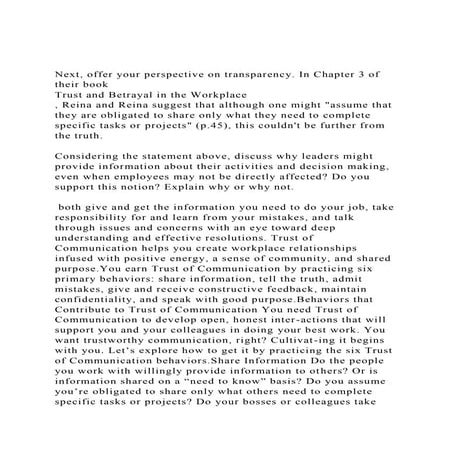 Next, offer your perspective on transparency. In Chapter 3 of their book

Trust and Betrayal in the Workplace

, Reina and Reina suggest that although one might "assume that they are obligated to share only what they need to complete specific tasks or projects" (p.45), this couldn't be further from the truth.

Considering the statement above, discuss why leaders might provide information about their activities and decision making, even when employees may not be directly affected? Do you support this notion? Explain why or why not.

both give and get the information you need to do your job, take responsibility for and learn from your mistakes, and talk through issues and concerns with an eye toward deep understanding and effective resolutions. Trust of Communication helps you create workplace relationships infused with positive energy, a sense of community, and shared purpose.You earn Trust of Communication by practicing six primary behaviors: share information, tell the truth, admit mistakes, give and receive constructive feedback, maintain confidentiality, and speak with good purpose.Behaviors that Contribute to Trust of Communication You need Trust of Communication to develop open, honest inter-actions that will support you and your colleagues in doing your best work. You want trustworthy communication, right? Cultivat-ing it begins with you. Let's explore how to get it by practicing the six Trust of Communication behaviors.Share Information Do the people you work with willingly provide information to others? Or is information shared on a "need to know" basis? Do you assume you're obligated to share only what others need to complete specific tasks or projects? Do your bosses or colleagues take